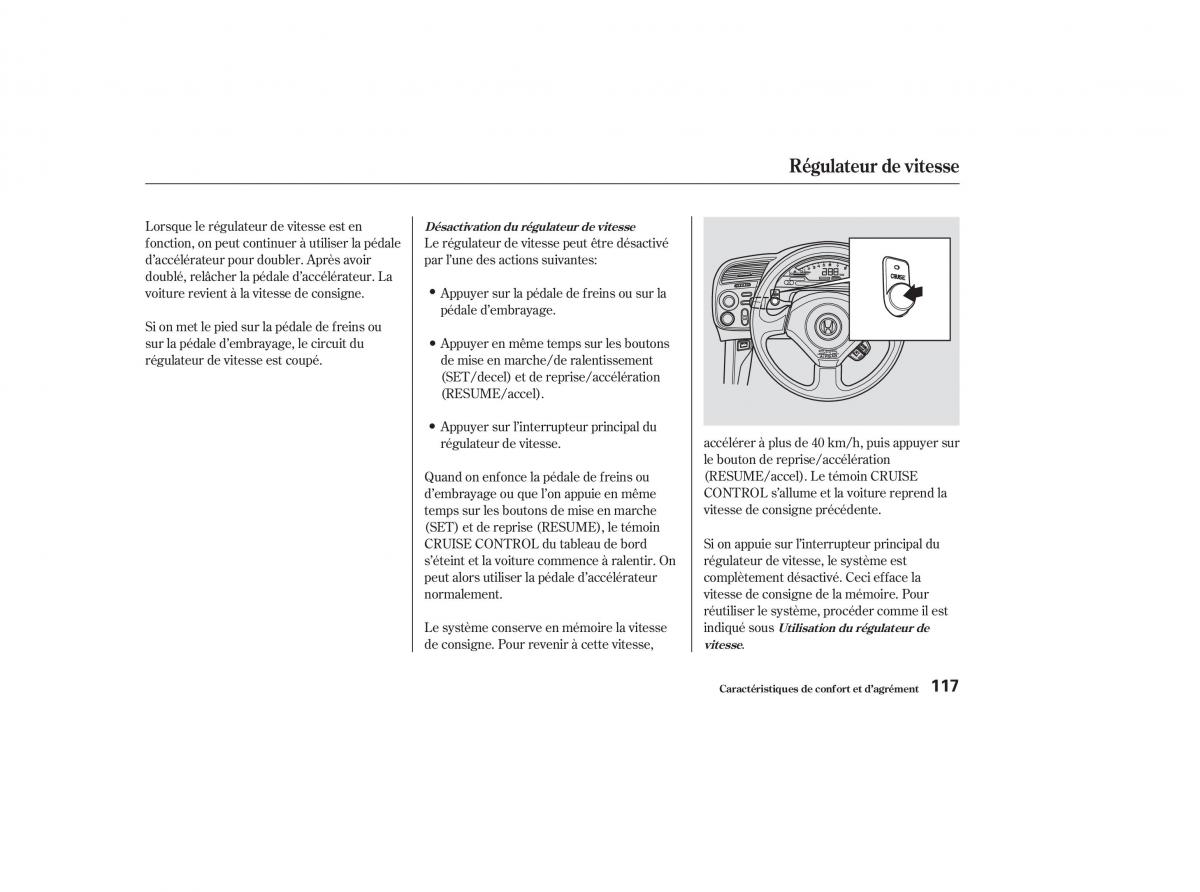 Régulateur de vitesse

Lorsque le régulateur de vitesse est en fonction, on peut continuer à utiliser la pédale d'accélérateur pour doubler. Après avoir doublé, relâcher la pédale d'accélérateur. La voiture revient à la vitesse de consigne.

Si on met le pied sur la pédale de freins ou sur la pédale d'embrayage, le circuit du régulateur de vitesse est coupé.

Désactivation du régulateur de vitesse
Le régulateur de vitesse peut être désactivé par l'une des actions suivantes:

• Appuyer sur la pédale de freins ou sur la pédale d'embrayage.

• Appuyer en même temps sur les boutons de mise en marche/de ralentissement (SET/decel) et de reprise/accélération (RESUME/accel).

• Appuyer sur l'interrupteur principal du régulateur de vitesse.

Quand on enfonce la pédale de freins ou d'embrayage ou que l'on appuie en même temps sur les boutons de mise en marche (SET) et de reprise (RESUME), le témoin CRUISE CONTROL du tableau de bord s'éteint et la voiture commence à ralentir. On peut alors utiliser la pédale d'accélérateur normalement.

Le système conserve en mémoire la vitesse de consigne. Pour revenir à cette vitesse,

CRUISE

accélérer à plus de 40 km/h, puis appuyer sur le bouton de reprise/accélération (RESUME/accel). Le témoin CRUISE CONTROL s'allume et la voiture reprend la vitesse de consigne précédente.

Si on appuie sur l'interrupteur principal du régulateur de vitesse, le système est complètement désactivé. Ceci efface la vitesse de consigne de la mémoire. Pour réutiliser le système, procéder comme il est indiqué sous Utilisation du régulateur de vitesse.

Caractéristiques de confort et d'agrément 117